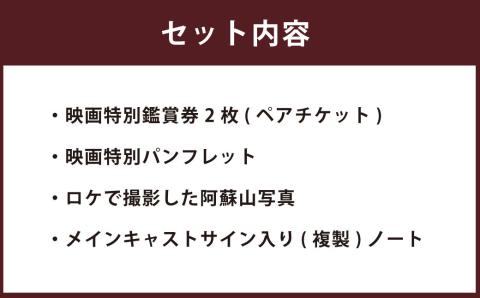 セット内容

・映画特別鑑賞券 2 枚 ( ペアチケット )

・映画特別パンフレット

・ロケで撮影した阿蘇山写真

・メインキャストサイン入り ( 複製 ) ノート